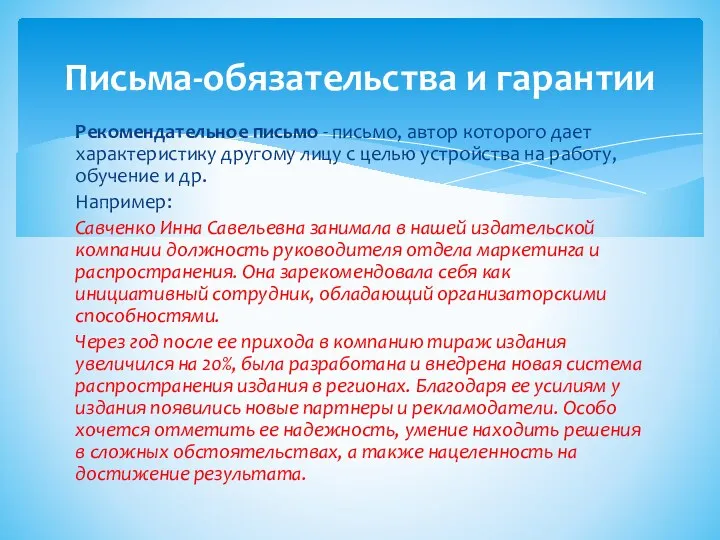 Письма-обязательства и гарантии

Рекомендательное письмо - письмо, автор которого дает характеристику другому лицу с целью устройства на работу, обучение и др.

Например:

Савченко Инна Савельевна занимала в нашей издательской компании должность руководителя отдела маркетинга и распространения. Она зарекомендовала себя как инициативный сотрудник, обладающий организаторскими способностями.

Через год после ее прихода в компанию тираж издания увеличился на 20%, была разработана и внедрена новая система распространения издания в регионах. Благодаря ее усилиям у издания появились новые партнеры и рекламодатели. Особо хочется отметить ее надежность, умение находить решения в сложных обстоятельствах, а также нацеленность на достижение результата.